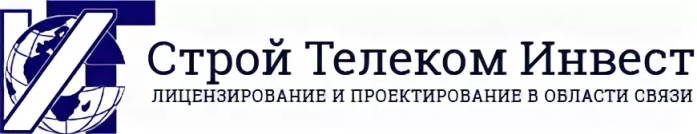 Строй Телеком Инвест
ЛИЦЕНЗИРОВАНИЕ И ПРОЕКТИРОВАНИЕ В ОБЛАСТИ СВЯЗИ